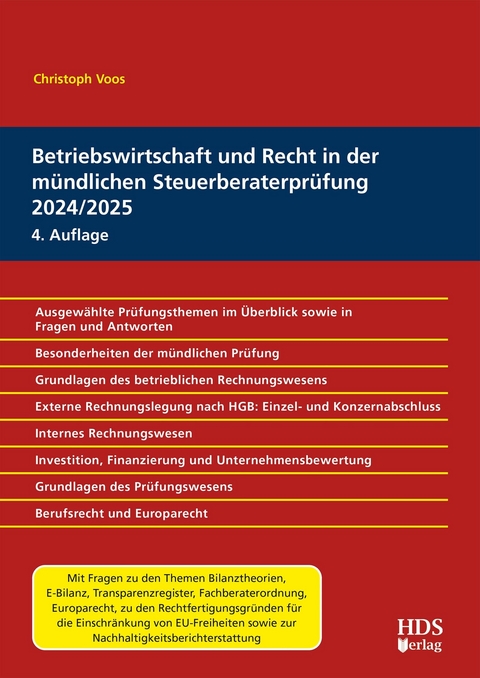 Christoph Voos

Betriebswirtschaft und Recht in der mündlichen Steuerberaterprüfung 2024/2025

4. Auflage

Ausgewählte Prüfungsthemen im Überblick sowie in Fragen und Antworten

Besonderheiten der mündlichen Prüfung

Grundlagen des betrieblichen Rechnungswesens

Externe Rechnungslegung nach HGB: Einzel- und Konzernabschluss

Internes Rechnungswesen

Investition, Finanzierung und Unternehmensbewertung

Grundlagen des Prüfungswesens

Berufsrecht und Europarecht

Mit Fragen zu den Themen Bilanztheorien, E-Bilanz, Transparenzregister, Fachberaterordnung, Europarecht, zu den Rechtfertigungsgründen für die Einschränkung von EU-Freiheiten sowie zur Nachhaltigkeitsberichterstattung

HDS Verlag